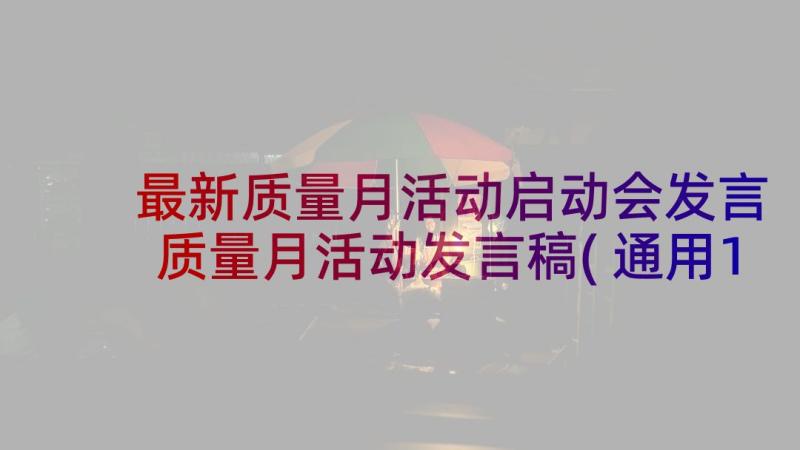 最新质量月活动启动会发言
质量月活动发言稿( 通用1